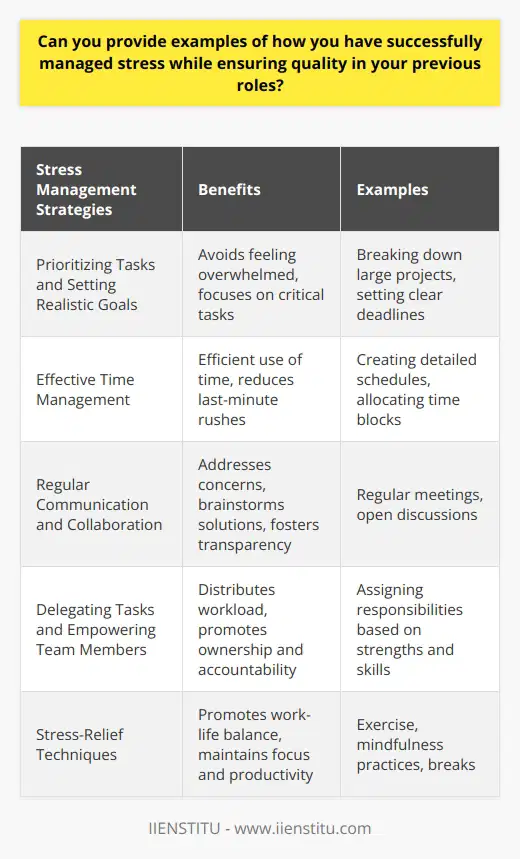 Can you provide examples of how you have successfully managed stress while ensuring quality in your previous roles?

| Stress Management Strategies | Benefits | Examples |
|---|---|---|
| Prioritizing Tasks and Setting Realistic Goals | Avoids feeling overwhelmed, focuses on critical tasks | Breaking down large projects, setting clear deadlines |
| Effective Time Management | Efficient use of time, reduces last-minute rushes | Creating detailed schedules, allocating time blocks |
| Regular Communication and Collaboration | Addresses concerns, brainstorms solutions, fosters transparency | Regular meetings, open discussions |
| Delegating Tasks and Empowering Team Members | Distributes workload, promotes ownership and accountability | Assigning responsibilities based on strengths and skills |
| Stress-Relief Techniques | Promotes work-life balance, maintains focus and productivity | Exercise, mindfulness practices, breaks |

IIENSTITU - www.iienstitu.com